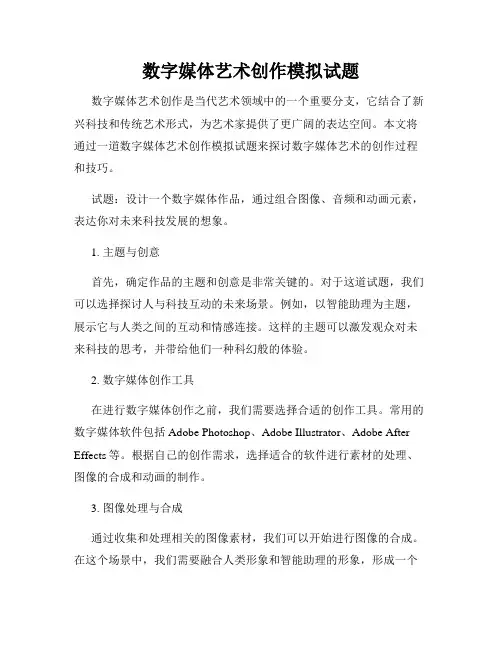 数字媒体艺术创作模拟试题

数字媒体艺术创作是当代艺术领域中的一个重要分支，它结合了新兴科技和传统艺术形式，为艺术家提供了更广阔的表达空间。本文将通过一道数字媒体艺术创作模拟试题来探讨数字媒体艺术的创作过程和技巧。

试题：设计一个数字媒体作品，通过组合图像、音频和动画元素，表达你对未来科技发展的想象。

1. 主题与创意

首先，确定作品的主题和创意是非常关键的。对于这道试题，我们可以选择探讨人与科技互动的未来场景。例如，以智能助理为主题，展示它与人类之间的互动和情感连接。这样的主题可以激发观众对未来科技的思考，并带给他们一种科幻般的体验。

2. 数字媒体创作工具

在进行数字媒体创作之前，我们需要选择合适的创作工具。常用的数字媒体软件包括 Adobe Photoshop、Adobe Illustrator、Adobe After Effects 等。根据自己的创作需求，选择适合的软件进行素材的处理、图像的合成和动画的制作。

3. 图像处理与合成

通过收集和处理相关的图像素材，我们可以开始进行图像的合成。在这个场景中，我们需要融合人类形象和智能助理的形象，形成一个